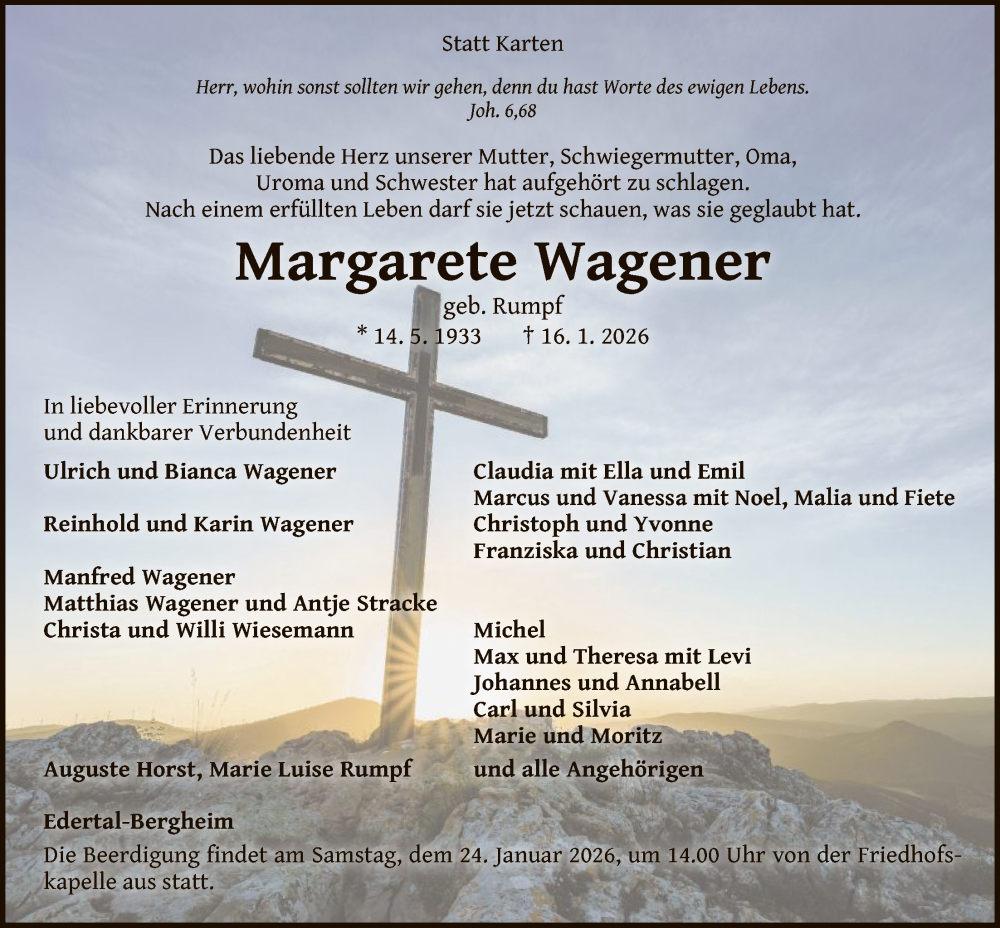 Statt Karten

Herr, wohin sonst sollten wir gehen, denn du hast Worte des ewigen Lebens.
Joh. 6,68

Das liebende Herz unserer Mutter, Schwiegermutter, Oma, Uroma und Schwester hat aufgehört zu schlagen. Nach einem erfüllten Leben darf sie jetzt schauen, was sie geglaubt hat.

Margarete Wagener
geb. Rumpf
* 14. 5. 1933 † 16. 1. 2026

In liebevoller Erinnerung und dankbarer Verbundenheit

Ulrich und Bianca Wagener

Reinhold und Karin Wagener

Manfred Wagener
Matthias Wagener und Antje Stracke
Christa und Willi Wiesemann

Auguste Horst, Marie Luise Rumpf

Claudia mit Ella und Emil
Marcus und Vanessa mit Noel, Malia und Fiete
Christoph und Yvonne
Franziska und Christian

Michel
Max und Theresa mit Levi
Johannes und Annabell
Carl und Silvia
Marie und Moritz

und alle Angehörigen

Edertal-Bergheim

Die Beerdigung findet am Samstag, dem 24. Januar 2026, um 14.00 Uhr von der Friedhofskapelle aus statt.